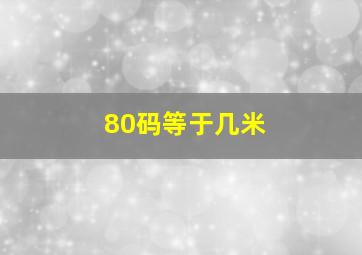 80码等于几米